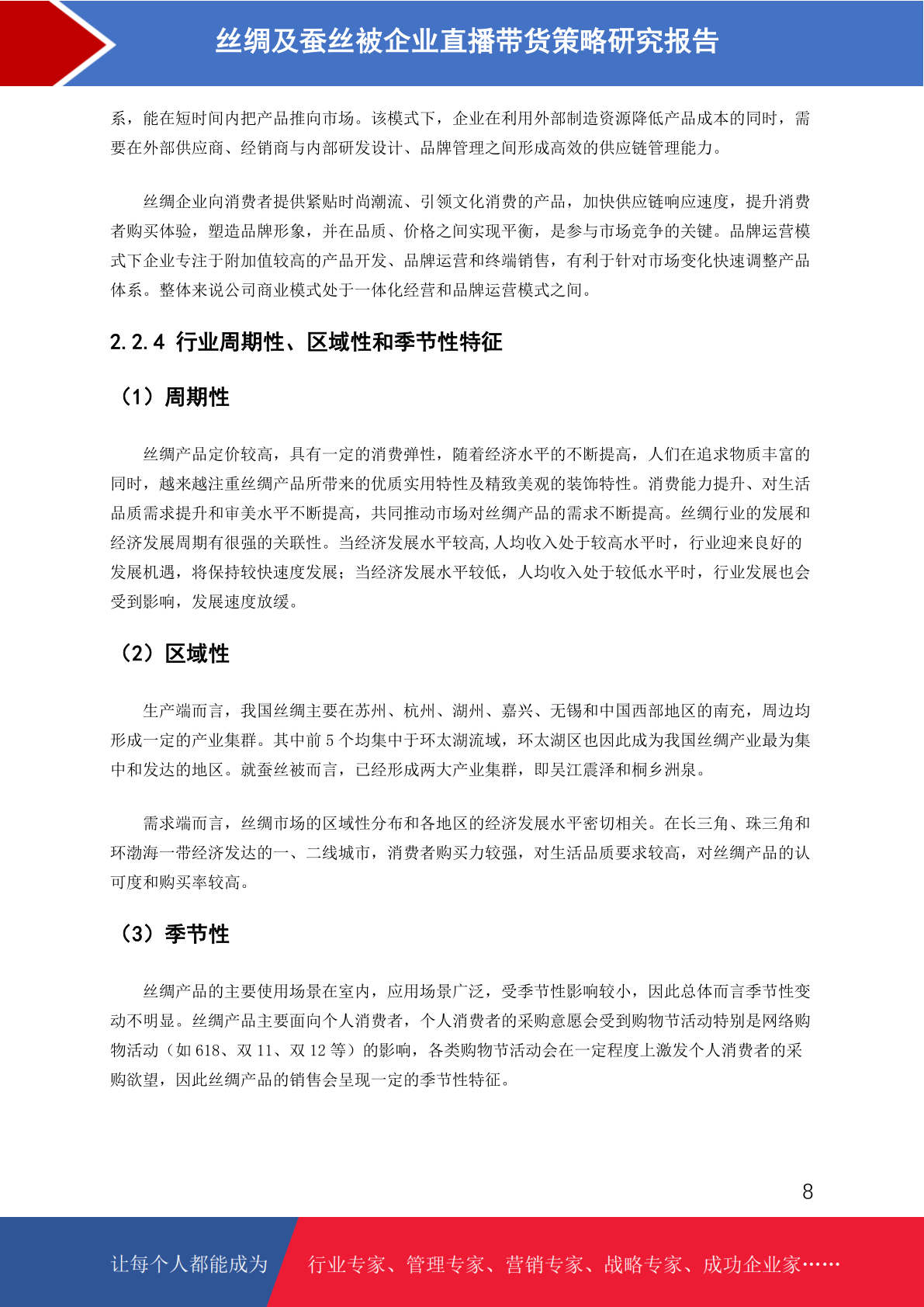 丝绸及蚕丝被企业直播带货策略研究报告

系，能在短时间内把产品推向市场。该模式下，企业在利用外部制造资源降低产品成本的同时，需要在外部供应商、经销商与内部研发设计、品牌管理之间形成高效的供应链管理能力。

丝绸企业向消费者提供紧贴时尚潮流、引领文化消费的产品，加快供应链响应速度，提升消费者购买体验，塑造品牌形象，并在品质、价格之间实现平衡，是参与市场竞争的关键。品牌运营模式下企业专注于附加值较高的产品开发、品牌运营和终端销售，有利于针对市场变化快速调整产品体系。整体来说公司商业模式处于一体化经营和品牌运营模式之间。

2.2.4 行业周期性、区域性和季节性特征

（1）周期性

丝绸产品定价较高，具有一定的消费弹性，随着经济水平的不断提高，人们在追求物质丰富的同时，越来越注重丝绸产品所带来的优质实用特性及精致美观的装饰特性。消费能力提升、对生活品质需求提升和审美水平不断提高，共同推动市场对丝绸产品的需求不断提高。丝绸行业的发展和经济发展周期有很强的关联性。当经济发展水平较高,人均收入处于较高水平时，行业迎来良好的发展机遇，将保持较快速度发展；当经济发展水平较低，人均收入处于较低水平时，行业发展也会受到影响，发展速度放缓。

（2）区域性

生产端而言，我国丝绸主要在苏州、杭州、湖州、嘉兴、无锡和中国西部地区的南充，周边均形成一定的产业集群。其中前 5 个均集中于环太湖流域，环太湖区也因此成为我国丝绸产业最为集中和发达的地区。就蚕丝被而言，已经形成两大产业集群，即吴江震泽和桐乡洲泉。

需求端而言，丝绸市场的区域性分布和各地区的经济发展水平密切相关。在长三角、珠三角和环渤海一带经济发达的一、二线城市，消费者购买力较强，对生活品质要求较高，对丝绸产品的认可度和购买率较高。

（3）季节性

丝绸产品的主要使用场景在室内，应用场景广泛，受季节性影响较小，因此总体而言季节性变动不明显。丝绸产品主要面向个人消费者，个人消费者的采购意愿会受到购物节活动特别是网络购物活动（如 618、双 11、双 12 等）的影响，各类购物节活动会在一定程度上激发个人消费者的采购欲望，因此丝绸产品的销售会呈现一定的季节性特征。

8

让每个人都能成为 行业专家、管理专家、营销专家、战略专家、成功企业家……